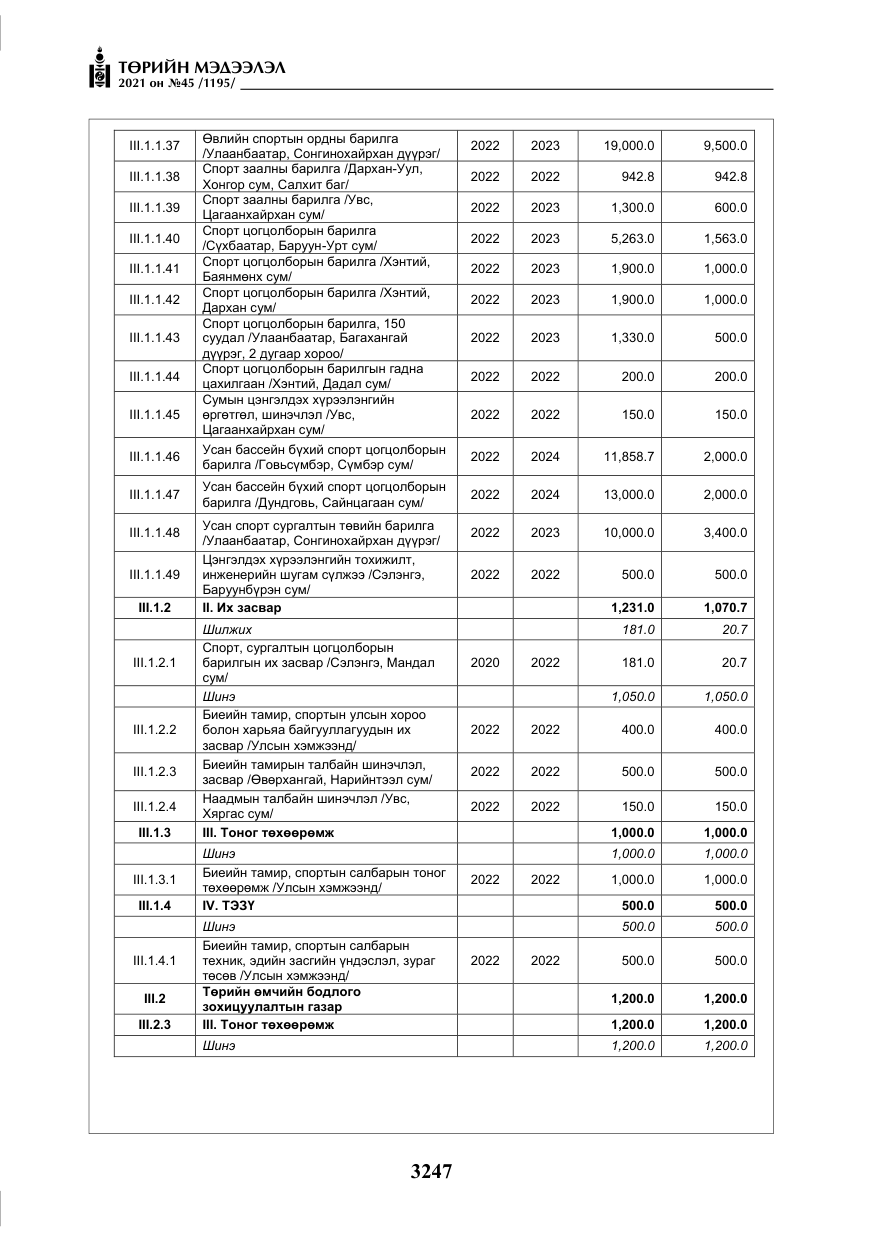 ТӨРИЙН МЭДЭЭЛЭЛ
2021 он №45 /1195/

| III.1.1.37 | Өвлийн спортын ордны барилга /Улаанбаатар, Сонгинохайрхан дүүрэг/ | 2022 | 2023 | 19,000.0 | 9,500.0 |
|---|---|---|---|---|---|
| III.1.1.38 | Спорт заалны барилга /Дархан-Уул, Хонгор сум, Салхит баг/ | 2022 | 2022 | 942.8 | 942.8 |
| III.1.1.39 | Спорт заалны барилга /Увс, Цагаанхайрхан сум/ | 2022 | 2023 | 1,300.0 | 600.0 |
| III.1.1.40 | Спорт цогцолборын барилга /Сүхбаатар, Баруун-Урт сум/ | 2022 | 2023 | 5,263.0 | 1,563.0 |
| III.1.1.41 | Спорт цогцолборын барилга /Хэнтий, Баянмөнх сум/ | 2022 | 2023 | 1,900.0 | 1,000.0 |
| III.1.1.42 | Спорт цогцолборын барилга /Хэнтий, Дархан сум/ | 2022 | 2023 | 1,900.0 | 1,000.0 |
| III.1.1.43 | Спорт цогцолборын барилга, 150 суудал /Улаанбаатар, Багахангай дүүрэг, 2 дугаар хороо/ | 2022 | 2023 | 1,330.0 | 500.0 |
| III.1.1.44 | Спорт цогцолборын барилгын гадна цахилгаан /Хэнтий, Дадал сум/ | 2022 | 2022 | 200.0 | 200.0 |
| III.1.1.45 | Сумын цэнгэлдэх хүрээлэнгийн өргөтгөл, шинэчлэл /Увс, Цагаанхайрхан сум/ | 2022 | 2022 | 150.0 | 150.0 |
| III.1.1.46 | Усан бассейн бүхий спорт цогцолборын барилга /Говьсүмбэр, Сүмбэр сум/ | 2022 | 2024 | 11,858.7 | 2,000.0 |
| III.1.1.47 | Усан бассейн бүхий спорт цогцолборын барилга /Дундговь, Сайнцагаан сум/ | 2022 | 2024 | 13,000.0 | 2,000.0 |
| III.1.1.48 | Усан спорт сургалтын төвийн барилга /Улаанбаатар, Сонгинохайрхан дүүрэг/ | 2022 | 2023 | 10,000.0 | 3,400.0 |
| III.1.1.49 | Цэнгэлдэх хүрээлэнгийн тохижилт, инженерийн шугам сүлжээ /Сэлэнгэ, Баруунбүрэн сум/ | 2022 | 2022 | 500.0 | 500.0 |
| III.1.2 | II. Их засвар | | | 1,231.0 | 1,070.7 |
| | Шилжих | | | 181.0 | 20.7 |
| III.1.2.1 | Спорт, сургалтын цогцолборын барилгын их засвар /Сэлэнгэ, Мандал сум/ | 2020 | 2022 | 181.0 | 20.7 |
| | Шинэ | | | 1,050.0 | 1,050.0 |
| III.1.2.2 | Биеийн тамир, спортын улсын хороо болон харьяа байгууллагуудын их засвар /Улсын хэмжээнд/ | 2022 | 2022 | 400.0 | 400.0 |
| III.1.2.3 | Биеийн тамирын талбайн шинэчлэл, засвар /Өвөрхангай, Нарийнтээл сум/ | 2022 | 2022 | 500.0 | 500.0 |
| III.1.2.4 | Наадмын талбайн шинэчлэл /Увс, Хяргас сум/ | 2022 | 2022 | 150.0 | 150.0 |
| III.1.3 | III. Тоног төхөөрөмж | | | 1,000.0 | 1,000.0 |
| | Шинэ | | | 1,000.0 | 1,000.0 |
| III.1.3.1 | Биеийн тамир, спортын салбарын тоног төхөөрөмж /Улсын хэмжээнд/ | 2022 | 2022 | 1,000.0 | 1,000.0 |
| III.1.4 | IV. ТЭЗҮ | | | 500.0 | 500.0 |
| | Шинэ | | | 500.0 | 500.0 |
| III.1.4.1 | Биеийн тамир, спортын салбарын техник, эдийн засгийн үндэслэл, зураг төсөв /Улсын хэмжээнд/ | 2022 | 2022 | 500.0 | 500.0 |
| III.2 | Төрийн өмчийн бодлого зохицуулалтын газар | | | 1,200.0 | 1,200.0 |
| III.2.3 | III. Тоног төхөөрөмж | | | 1,200.0 | 1,200.0 |
| | Шинэ | | | 1,200.0 | 1,200.0 |

3247